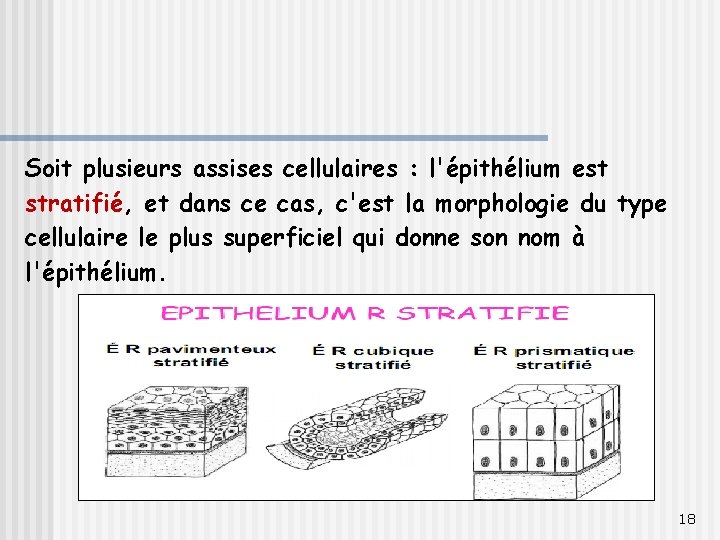 Soit plusieurs assises cellulaires : l'épithélium est stratifié, et dans ce cas, c'est la morphologie du type cellulaire le plus superficiel qui donne son nom à l'épithélium.

EPITHELIUM R STRATIFIE

É R pavimenteux stratifié

É R cubique stratifié

É R prismatique stratifié

18